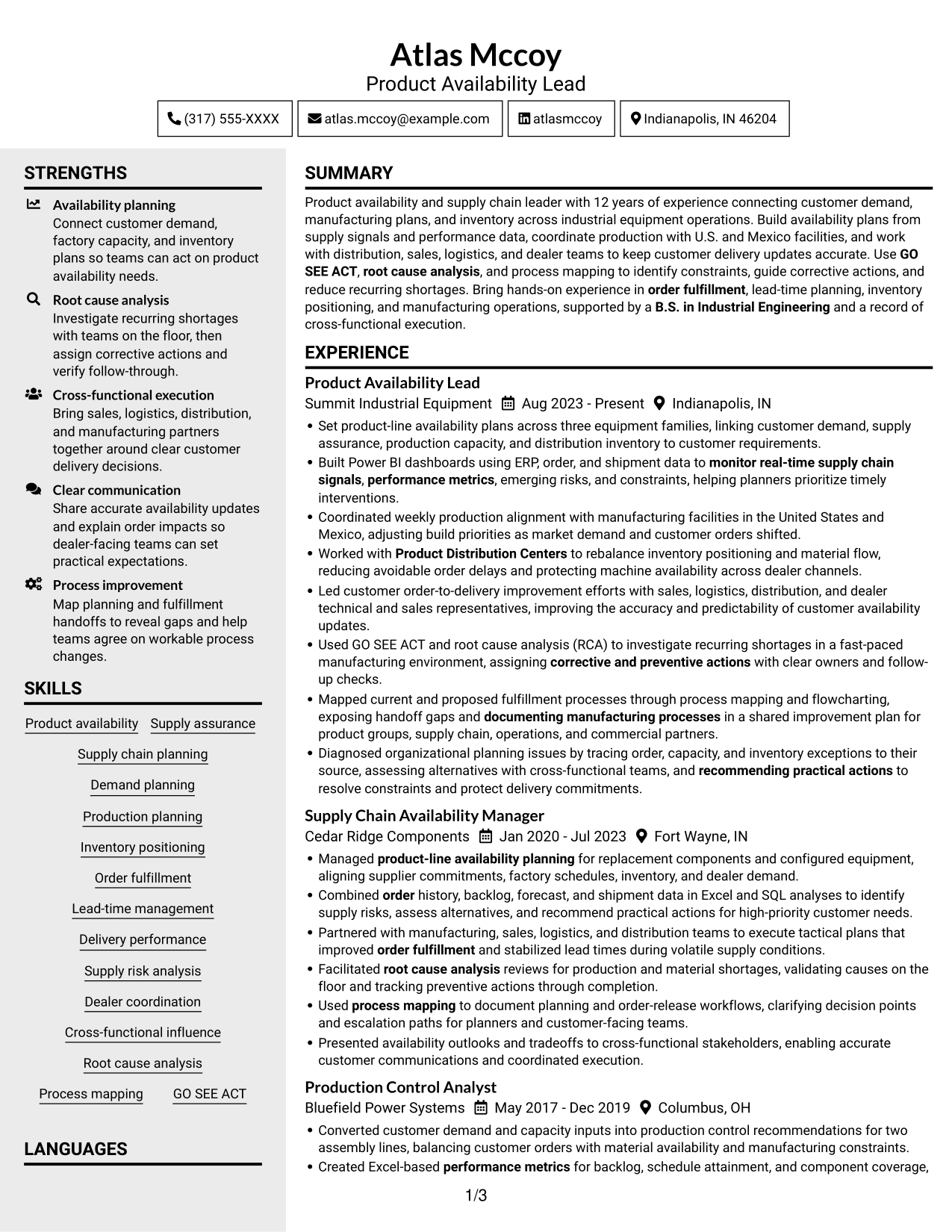 Atlas Mccoy
Product Availability Lead

(317) 555-XXXX
atlas.mccoy@example.com
atlasmccoy
Indianapolis, IN 46204

STRENGTHS

Availability planning
Connect customer demand, factory capacity, and inventory plans so teams can act on product availability needs.

Root cause analysis
Investigate recurring shortages with teams on the floor, then assign corrective actions and verify follow-through.

Cross-functional execution
Bring sales, logistics, distribution, and manufacturing partners together around clear customer delivery decisions.

Clear communication
Share accurate availability updates and explain order impacts so dealer-facing teams can set practical expectations.

Process improvement
Map planning and fulfillment handoffs to reveal gaps and help teams agree on workable process changes.

SKILLS

Product availability
Supply assurance
Supply chain planning
Demand planning
Production planning
Inventory positioning
Order fulfillment
Lead-time management
Delivery performance
Supply risk analysis
Dealer coordination
Cross-functional influence
Root cause analysis
Process mapping
GO SEE ACT

LANGUAGES

SUMMARY

Product availability and supply chain leader with 12 years of experience connecting customer demand, manufacturing plans, and inventory across industrial equipment operations. Build availability plans from supply signals and performance data, coordinate production with U.S. and Mexico facilities, and work with distribution, sales, logistics, and dealer teams to keep customer delivery updates accurate. Use GO SEE ACT, root cause analysis, and process mapping to identify constraints, guide corrective actions, and reduce recurring shortages. Bring hands-on experience in order fulfillment, lead-time planning, inventory positioning, and manufacturing operations, supported by a B.S. in Industrial Engineering and a record of cross-functional execution.

EXPERIENCE

Product Availability Lead
Summit Industrial Equipment Aug 2023 - Present Indianapolis, IN
• Set product-line availability plans across three equipment families, linking customer demand, supply assurance, production capacity, and distribution inventory to customer requirements.
• Built Power BI dashboards using ERP, order, and shipment data to monitor real-time supply chain signals, performance metrics, emerging risks, and constraints, helping planners prioritize timely interventions.
• Coordinated weekly production alignment with manufacturing facilities in the United States and Mexico, adjusting build priorities as market demand and customer orders shifted.
• Worked with Product Distribution Centers to rebalance inventory positioning and material flow, reducing avoidable order delays and protecting machine availability across dealer channels.
• Led customer order-to-delivery improvement efforts with sales, logistics, distribution, and dealer technical and sales representatives, improving the accuracy and predictability of customer availability updates.
• Used GO SEE ACT and root cause analysis (RCA) to investigate recurring shortages in a fast-paced manufacturing environment, assigning corrective and preventive actions with clear owners and follow-up checks.
• Mapped current and proposed fulfillment processes through process mapping and flowcharting, exposing handoff gaps and documenting manufacturing processes in a shared improvement plan for product groups, supply chain, operations, and commercial partners.
• Diagnosed organizational planning issues by tracing order, capacity, and inventory exceptions to their source, assessing alternatives with cross-functional teams, and recommending practical actions to resolve constraints and protect delivery commitments.

Supply Chain Availability Manager
Cedar Ridge Components Jan 2020 - Jul 2023 Fort Wayne, IN
• Managed product-line availability planning for replacement components and configured equipment, aligning supplier commitments, factory schedules, inventory, and dealer demand.
• Combined order history, backlog, forecast, and shipment data in Excel and SQL analyses to identify supply risks, assess alternatives, and recommend practical actions for high-priority customer needs.
• Partnered with manufacturing, sales, logistics, and distribution teams to execute tactical plans that improved order fulfillment and stabilized lead times during volatile supply conditions.
• Facilitated root cause analysis reviews for production and material shortages, validating causes on the floor and tracking preventive actions through completion.
• Used process mapping to document planning and order-release workflows, clarifying decision points and escalation paths for planners and customer-facing teams.
• Presented availability outlooks and tradeoffs to cross-functional stakeholders, enabling accurate customer communications and coordinated execution.

Production Control Analyst
Bluefield Power Systems May 2017 - Dec 2019 Columbus, OH
• Converted customer demand and capacity inputs into production control recommendations for two assembly lines, balancing customer orders with material availability and manufacturing constraints.
• Created Excel-based performance metrics for backlog, schedule attainment, and component coverage,

1/3